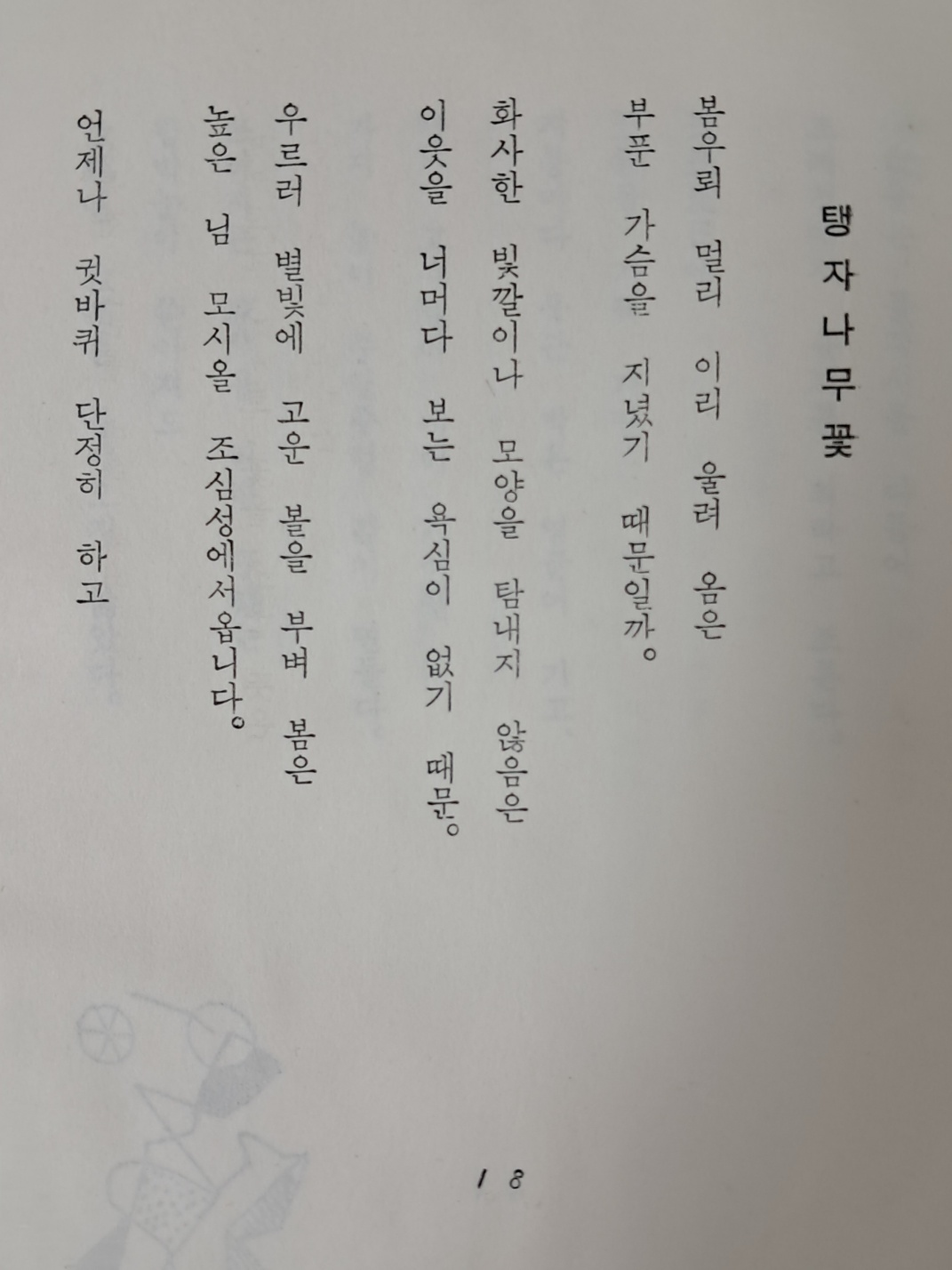 탱자나무꽃

봄우뢰 멀리 이리 울려 옴은
부푼 가슴을 지녔기 때문일까。

화사한 빛깔이나 모양을 탐내지 않음은
이웃을 너머다 보는 욕심이 없기 때문。

우르러 별빛에 고운 볼을 부벼 봄은
높은 님 모시올 조심성에서옵니다。

언제나 귓바퀴 단정히 하고

18